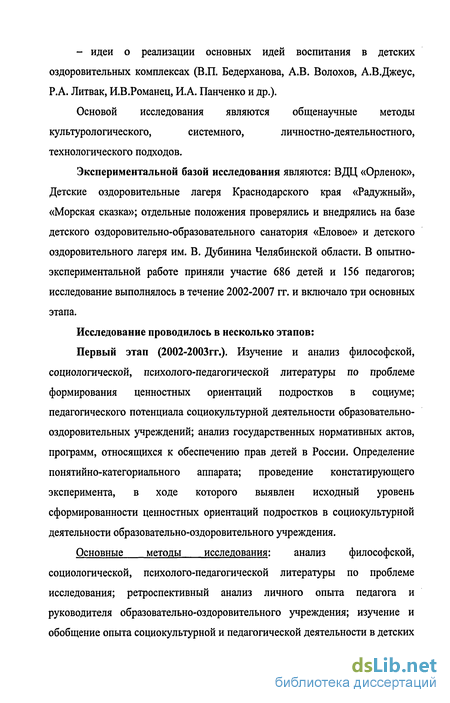 – идеи о реализации основных идей воспитания в детских оздоровительных комплексах (В.П. Бедерханова, А.В. Волохов, А.В.Джеус, Р.А. Литвак, И.В.Романец, И.А. Панченко и др.).

Основой исследования являются общенаучные методы культурологического, системного, личностно-деятельностного, технологического подходов.

Экспериментальной базой исследования являются: ВДЦ «Орленок», Детские оздоровительные лагеря Краснодарского края «Радужный», «Морская сказка»; отдельные положения проверялись и внедрялись на базе детского оздоровительно-образовательного санатория «Еловое» и детского оздоровительного лагеря им. В. Дубинина Челябинской области. В опытно-экспериментальной работе приняли участие 686 детей и 156 педагогов; исследование выполнялось в течение 2002-2007 гг. и включало три основных этапа.

Исследование проводилось в несколько этапов:

Первый этап (2002-2003гг.). Изучение и анализ философской, социологической, психолого-педагогической литературы по проблеме формирования ценностных ориентаций подростков в социуме; педагогического потенциала социокультурной деятельности образовательно-оздоровительных учреждений; анализ государственных нормативных актов, программ, относящихся к обеспечению прав детей в России. Определение понятийно-категориального аппарата; проведение констатирующего эксперимента, в ходе которого выявлен исходный уровень сформированности ценностных ориентаций подростков в социокультурной деятельности образовательно-оздоровительного учреждения.

Основные методы исследования: анализ философской, социологической, психолого-педагогической литературы по проблеме исследования; ретроспективный анализ личного опыта педагога и руководителя образовательно-оздоровительного учреждения; изучение и обобщение опыта социокультурной и педагогической деятельности в детских

dsLib.net
библиотека диссертаций